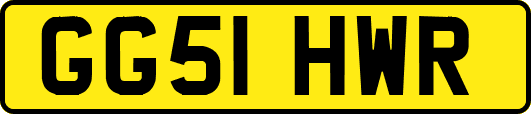 GG51 HWR